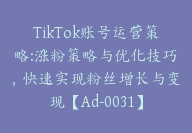 TikTok账号运营策略:涨粉策略与优化技巧，快速实现粉丝增长与变现【Ad-0031】